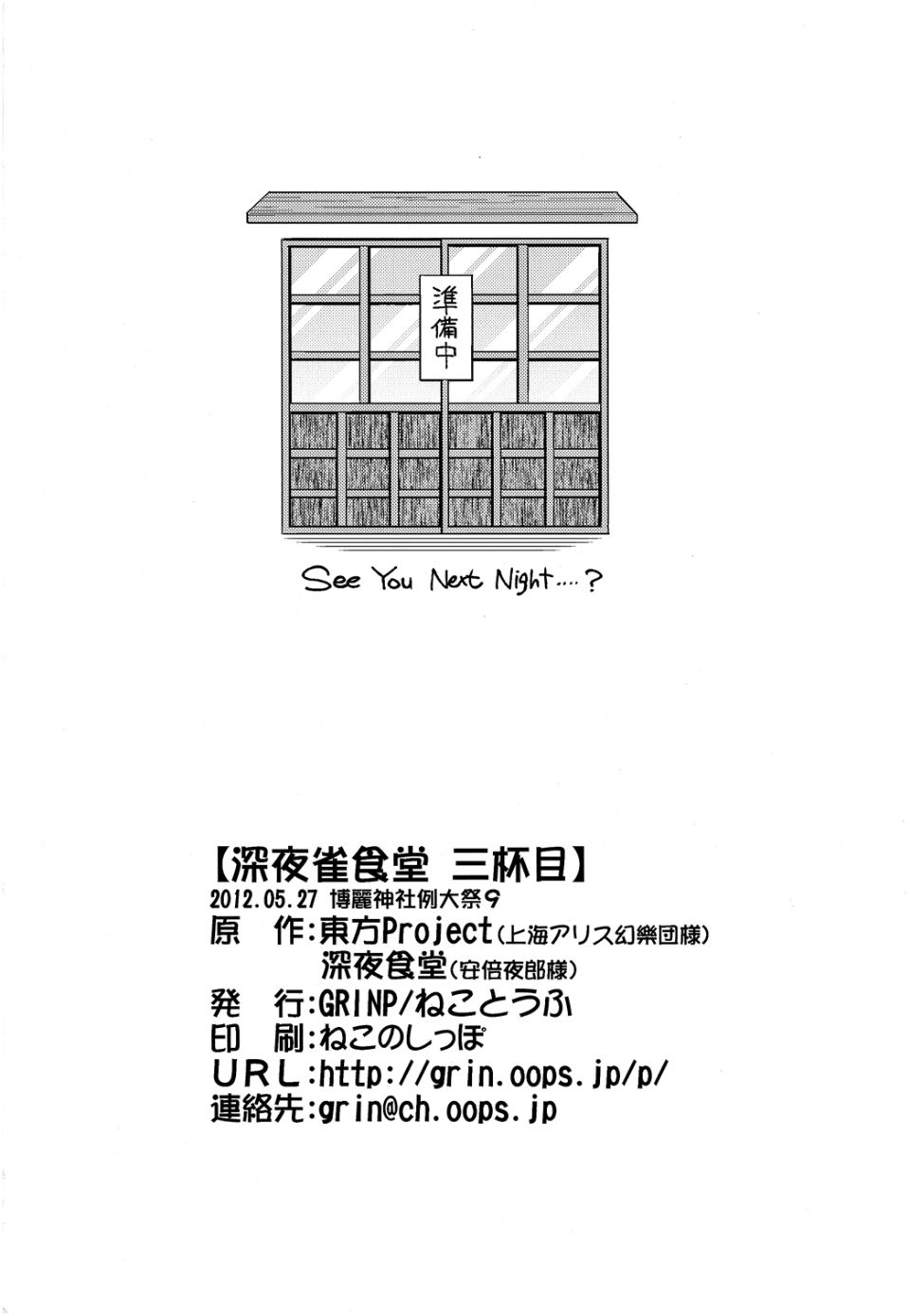 準備中

See You Next Night....?

【深夜雀食堂 三杯目】

2012.05.27 博麗神社例大祭9

原　作:東方Project(上海アリス幻樂団様)

深夜食堂(安倍夜郎様)

発　行:GRINP/ねことうふ

印　刷:ねこのしっぽ

URL:http://grin.oops.jp/p/

連絡先:grin@ch.oops.jp